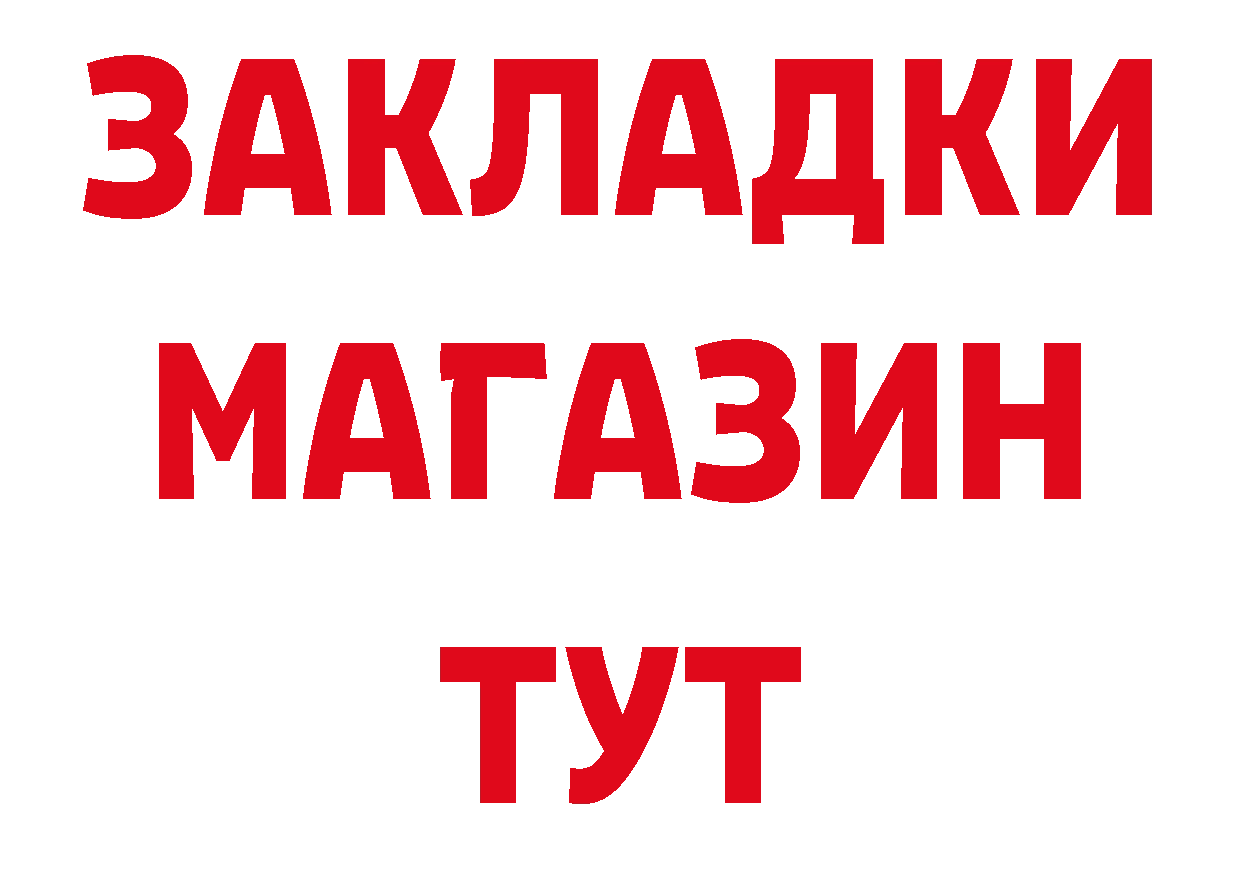 ЗАКЛАДКИ
МАГАЗИН
ТУТ